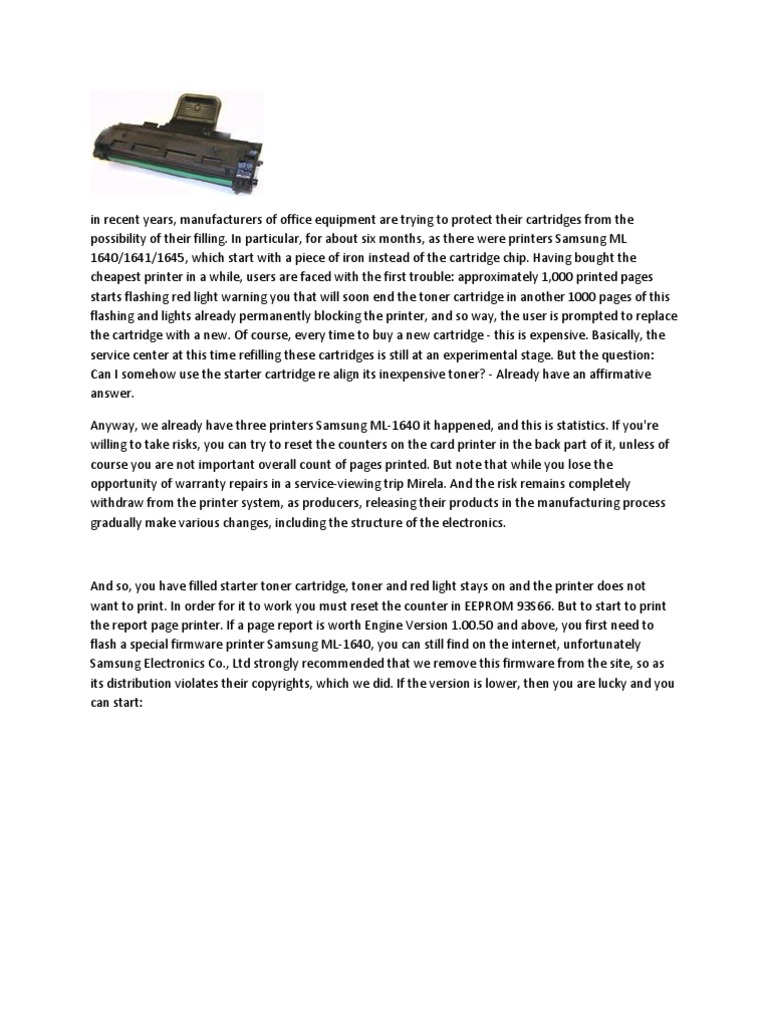 in recent years, manufacturers of office equipment are trying to protect their cartridges from the possibility of their filling. In particular, for about six months, as there were printers Samsung ML 1640/1641/1645, which start with a piece of iron instead of the cartridge chip. Having bought the cheapest printer in a while, users are faced with the first trouble: approximately 1,000 printed pages starts flashing red light warning you that will soon end the toner cartridge in another 1000 pages of this flashing and lights already permanently blocking the printer, and so way, the user is prompted to replace the cartridge with a new. Of course, every time to buy a new cartridge - this is expensive. Basically, the service center at this time refilling these cartridges is still at an experimental stage. But the question: Can I somehow use the starter cartridge re align its inexpensive toner? - Already have an affirmative answer.

Anyway, we already have three printers Samsung ML-1640 it happened, and this is statistics. If you're willing to take risks, you can try to reset the counters on the card printer in the back part of it, unless of course you are not important overall count of pages printed. But note that while you lose the opportunity of warranty repairs in a service-viewing trip Mirela. And the risk remains completely withdraw from the printer system, as producers, releasing their products in the manufacturing process gradually make various changes, including the structure of the electronics.

And so, you have filled starter toner cartridge, toner and red light stays on and the printer does not want to print. In order for it to work you must reset the counter in EEPROM 93S66. But to start to print the report page printer. If a page report is worth Engine Version 1.00.50 and above, you first need to flash a special firmware printer Samsung ML-1640, you can still find on the internet, unfortunately Samsung Electronics Co., Ltd strongly recommended that we remove this firmware from the site, so as its distribution violates their copyrights, which we did. If the version is lower, then you are lucky and you can start: